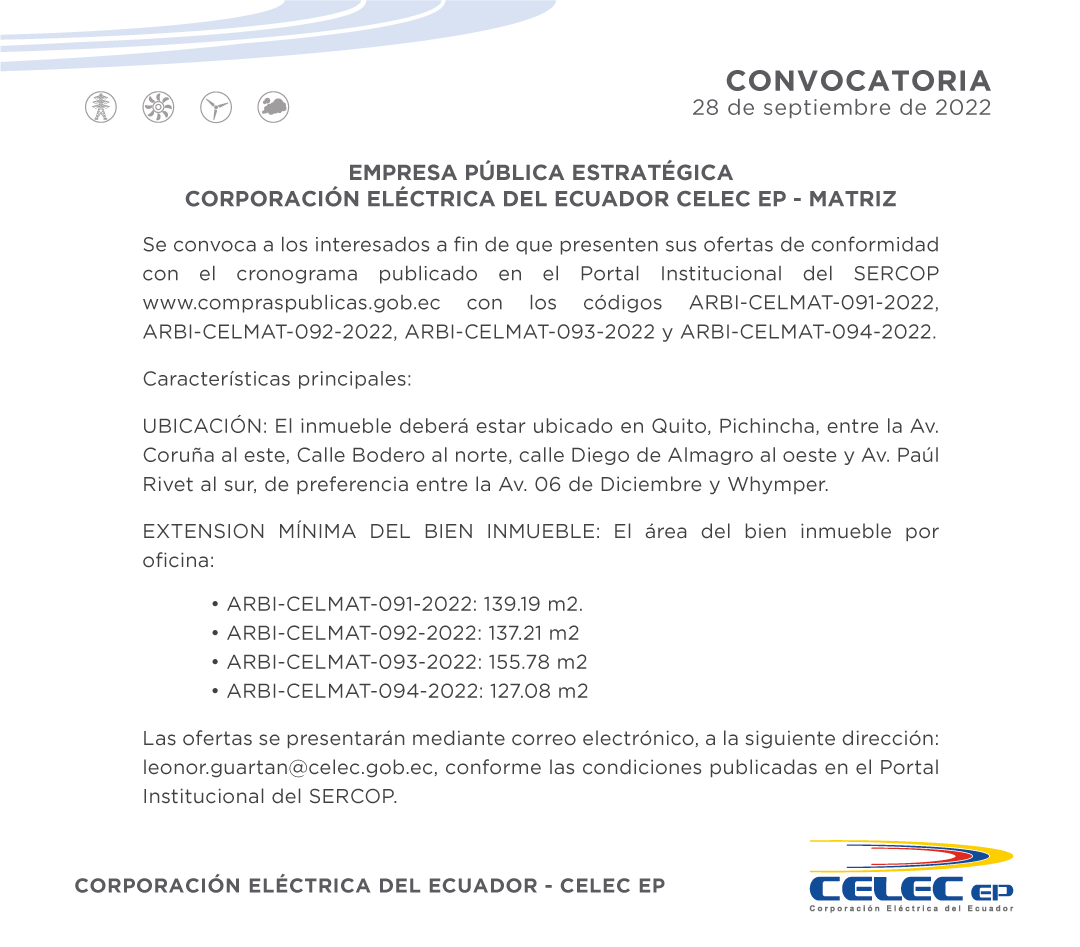 CONVOCATORIA
28 de septiembre de 2022

EMPRESA PÚBLICA ESTRATÉGICA
CORPORACIÓN ELÉCTRICA DEL ECUADOR CELEC EP - MATRIZ

Se convoca a los interesados a fin de que presenten sus ofertas de conformidad con el cronograma publicado en el Portal Institucional del SERCOP www.compraspublicas.gob.ec con los códigos ARBI-CELMAT-091-2022, ARBI-CELMAT-092-2022, ARBI-CELMAT-093-2022 y ARBI-CELMAT-094-2022.

Características principales:

UBICACIÓN: El inmueble deberá estar ubicado en Quito, Pichincha, entre la Av. Coruña al este, Calle Bodero al norte, calle Diego de Almagro al oeste y Av. Paúl Rivet al sur, de preferencia entre la Av. 06 de Diciembre y Whymper.

EXTENSION MÍNIMA DEL BIEN INMUEBLE: El área del bien inmueble por oficina:

• ARBI-CELMAT-091-2022: 139.19 m2.
• ARBI-CELMAT-092-2022: 137.21 m2
• ARBI-CELMAT-093-2022: 155.78 m2
• ARBI-CELMAT-094-2022: 127.08 m2

Las ofertas se presentarán mediante correo electrónico, a la siguiente dirección: leonor.guartan@celec.gob.ec, conforme las condiciones publicadas en el Portal Institucional del SERCOP.

CORPORACIÓN ELÉCTRICA DEL ECUADOR - CELEC EP

CELEC EP
Corporación Eléctrica del Ecuador